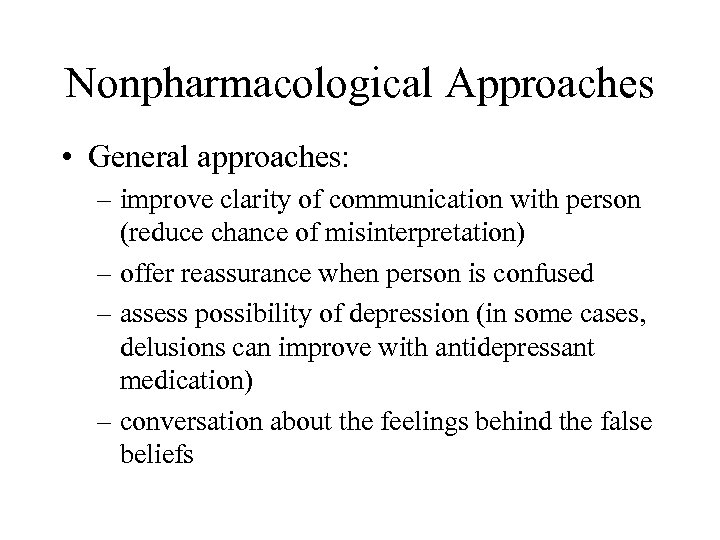 Nonpharmacological Approaches

• General approaches:

– improve clarity of communication with person (reduce chance of misinterpretation)

– offer reassurance when person is confused

– assess possibility of depression (in some cases, delusions can improve with antidepressant medication)

– conversation about the feelings behind the false beliefs